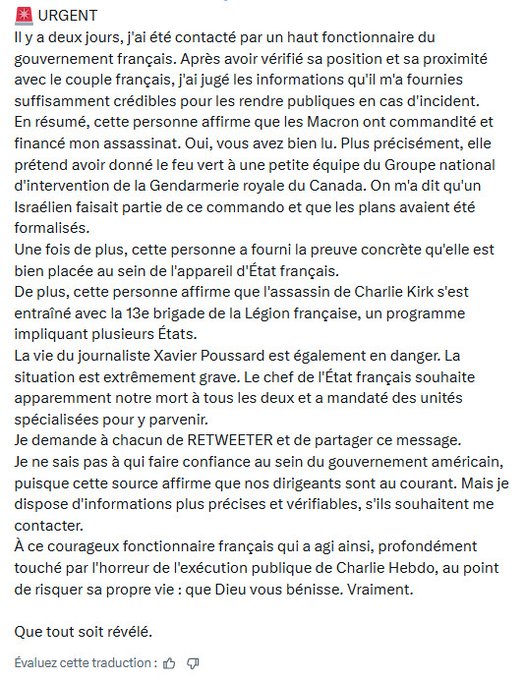 🚨 URGENT
Il y a deux jours, j'ai été contacté par un haut fonctionnaire du gouvernement français. Après avoir vérifié sa position et sa proximité avec le couple français, j'ai jugé les informations qu'il m'a fournies suffisamment crédibles pour les rendre publiques en cas d'incident.
En résumé, cette personne affirme que les Macron ont commandité et financé mon assassinat. Oui, vous avez bien lu. Plus précisément, elle prétend avoir donné le feu vert à une petite équipe du Groupe national d'intervention de la Gendarmerie royale du Canada. On m'a dit qu'un Israélien faisait partie de ce commando et que les plans avaient été formalisés.
Une fois de plus, cette personne a fourni la preuve concrète qu'elle est bien placée au sein de l'appareil d'État français.
De plus, cette personne affirme que l'assassin de Charlie Kirk s'est entraîné avec la 13e brigade de la Légion française, un programme impliquant plusieurs États.
La vie du journaliste Xavier Poussard est également en danger. La situation est extrêmement grave. Le chef de l'État français souhaite apparemment notre mort à tous les deux et a mandaté des unités spécialisées pour y parvenir.
Je demande à chacun de RETWEETER et de partager ce message.
Je ne sais pas à qui faire confiance au sein du gouvernement américain, puisque cette source affirme que nos dirigeants sont au courant. Mais je dispose d'informations plus précises et vérifiables, s'ils souhaitent me contacter.
À ce courageux fonctionnaire français qui a agi ainsi, profondément touché par l'horreur de l'exécution publique de Charlie Hebdo, au point de risquer sa propre vie : que Dieu vous bénisse. Vraiment.

Que tout soit révélé.

Évaluez cette traduction :